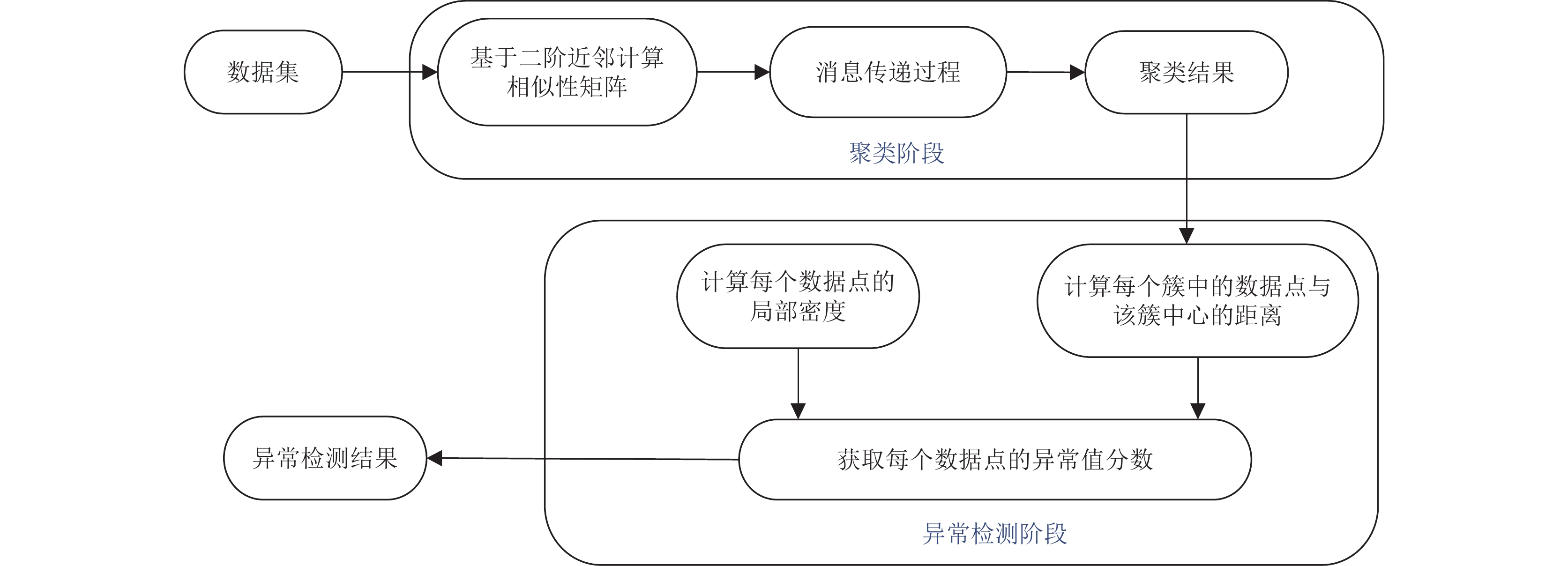 数据集

基于二阶近邻计算相似性矩阵

消息传递过程

聚类结果

聚类阶段

计算每个数据点的局部密度

计算每个簇中的数据点与该簇中心的距离

异常检测结果

获取每个数据点的异常值分数

异常检测阶段